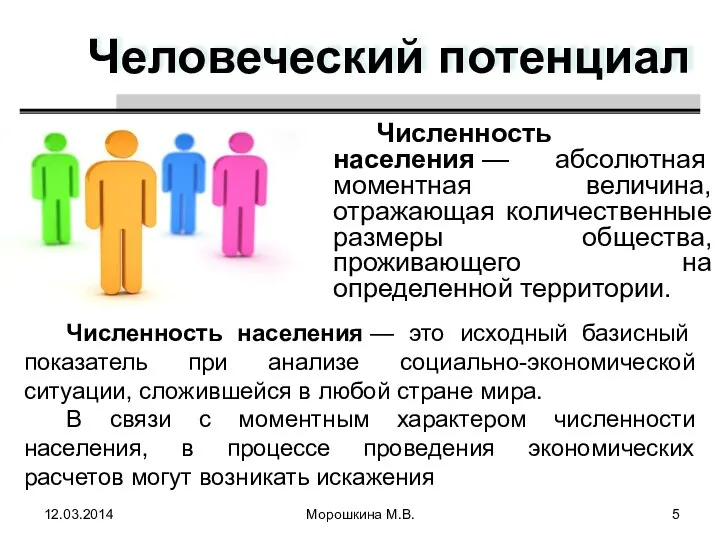 Человеческий потенциал

Численность населения — абсолютная моментная величина, отражающая количественные размеры общества, проживающего на определенной территории.

Численность населения — это исходный базисный показатель при анализе социально-экономической ситуации, сложившейся в любой стране мира.

В связи с моментным характером численности населения, в процессе проведения экономических расчетов могут возникать искажения

12.03.2014

Морошкина М.В.

5